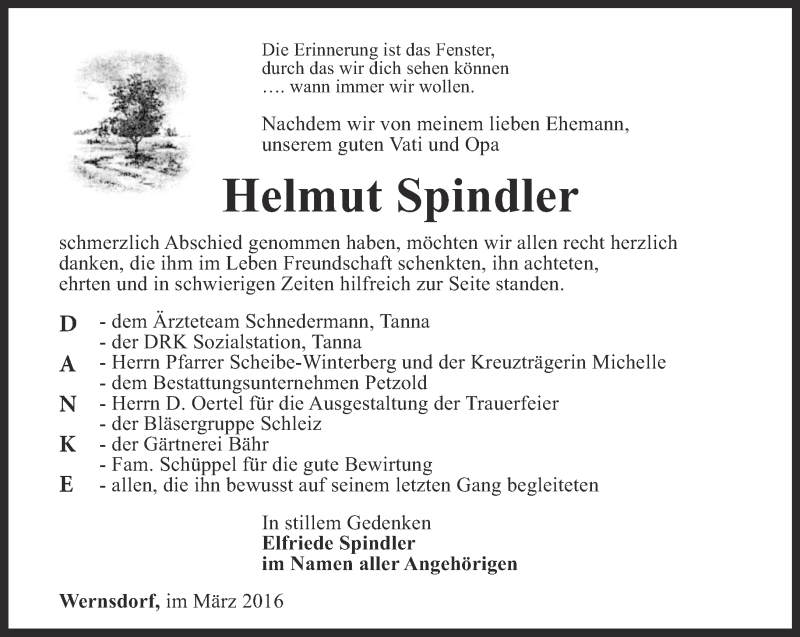 Die Erinnerung ist das Fenster,
durch das wir dich sehen können
…. wann immer wir wollen.

Nachdem wir von meinem lieben Ehemann,
unserem guten Vati und Opa

Helmut Spindler

schmerzlich Abschied genommen haben, möchten wir allen recht herzlich danken, die ihm im Leben Freundschaft schenkten, ihn achteten, ehrten und in schwierigen Zeiten hilfreich zur Seite standen.

D - dem Ärzteteam Schnedermann, Tanna
- der DRK Sozialstation, Tanna
A - Herrn Pfarrer Scheibe-Winterberg und der Kreuzträgerin Michelle
- dem Bestattungsunternehmen Petzold
N - Herrn D. Oertel für die Ausgestaltung der Trauerfeier
- der Bläsergruppe Schleiz
K - der Gärtnerei Bähr
- Fam. Schüppel für die gute Bewirtung
E - allen, die ihn bewusst auf seinem letzten Gang begleiteten

In stillem Gedenken
Elfriede Spindler
im Namen aller Angehörigen

Wernsdorf, im März 2016